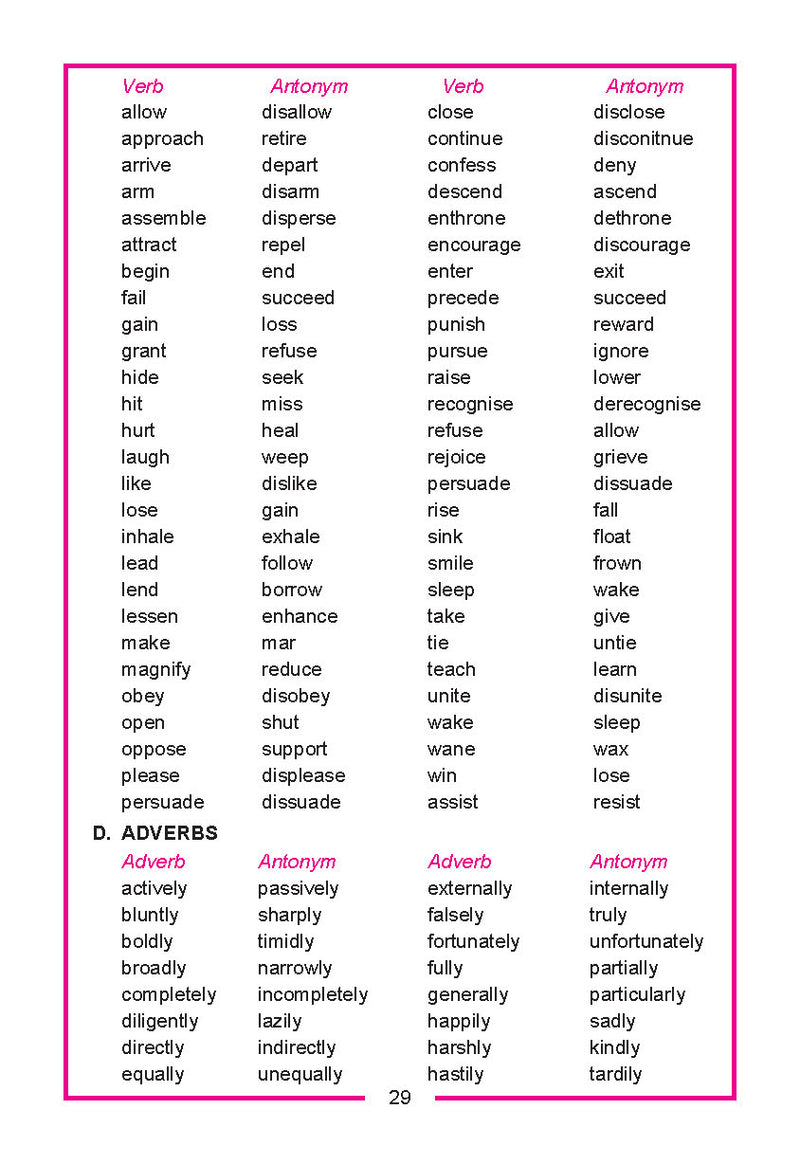 | Verb | Antonym | Verb | Antonym |
|---|---|---|---|
| allow | disallow | close | disclose |
| approach | retire | continue | disconitnue |
| arrive | depart | confess | deny |
| arm | disarm | descend | ascend |
| assemble | disperse | enthrone | dethrone |
| attract | repel | encourage | discourage |
| begin | end | enter | exit |
| fail | succeed | precede | succeed |
| gain | loss | punish | reward |
| grant | refuse | pursue | ignore |
| hide | seek | raise | lower |
| hit | miss | recognise | derecognise |
| hurt | heal | refuse | allow |
| laugh | weep | rejoice | grieve |
| like | dislike | persuade | dissuade |
| lose | gain | rise | fall |
| inhale | exhale | sink | float |
| lead | follow | smile | frown |
| lend | borrow | sleep | wake |
| lessen | enhance | take | give |
| make | mar | tie | untie |
| magnify | reduce | teach | learn |
| obey | disobey | unite | disunite |
| open | shut | wake | sleep |
| oppose | support | wane | wax |
| please | displease | win | lose |
| persuade | dissuade | assist | resist |

D. ADVERBS

| Adverb | Antonym | Adverb | Antonym |
|---|---|---|---|
| actively | passively | externally | internally |
| bluntly | sharply | falsely | truly |
| boldly | timidly | fortunately | unfortunately |
| broadly | narrowly | fully | partially |
| completely | incompletely | generally | particularly |
| diligently | lazily | happily | sadly |
| directly | indirectly | harshly | kindly |
| equally | unequally | hastily | tardily |

29